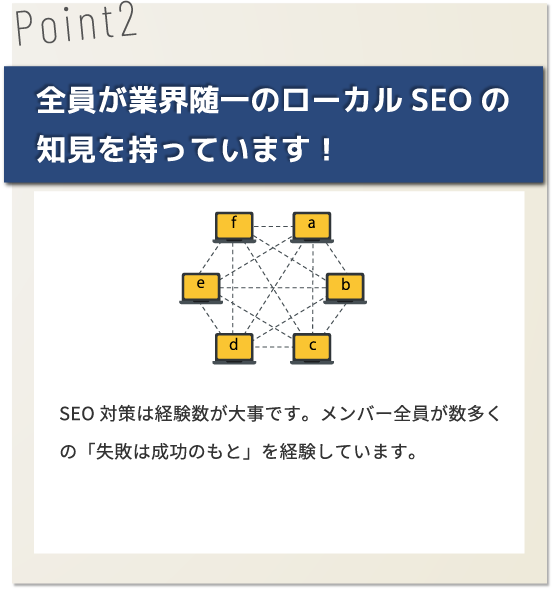 Point2

全員が業界随一のローカル SEO の知見を持っています！

f
a
e
b
d
c

SEO 対策は経験数が大事です。メンバー全員が数多くの「失敗は成功のもと」を経験しています。